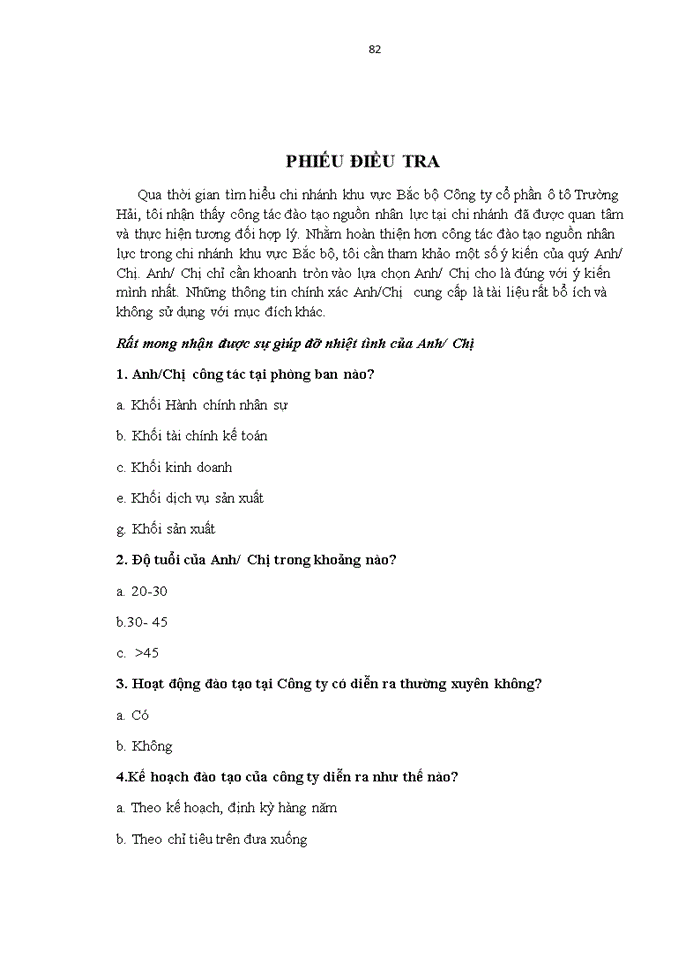 82

PHIẾU ĐIỀU TRA

Qua thời gian tìm hiểu chi nhánh khu vực Bắc bộ Công ty cổ phần ô tô Trường Hải, tôi nhận thấy công tác đào tạo nguồn nhân lực tại chi nhánh đã được quan tâm và thực hiện tương đối hợp lý. Nhằm hoàn thiện hơn công tác đào tạo nguồn nhân lực trong chi nhánh khu vực Bắc bộ, tôi cần tham khảo một số ý kiến của quý Anh/ Chị. Anh/ Chị chỉ cần khoanh tròn vào lựa chọn Anh/ Chị cho là đúng với ý kiến mình nhất. Những thông tin chính xác Anh/Chị cung cấp là tài liệu rất bổ ích và không sử dụng với mục đích khác.

Rất mong nhận được sự giúp đỡ nhiệt tình của Anh/ Chị

1. Anh/Chị công tác tại phòng ban nào?

a. Khối Hành chính nhân sự

b. Khối tài chính kế toán

c. Khối kinh doanh

e. Khối dịch vụ sản xuất

g. Khối sản xuất

2. Độ tuổi của Anh/ Chị trong khoảng nào?

a. 20-30

b.30- 45

c. >45

3. Hoạt động đào tạo tại Công ty có diễn ra thường xuyên không?

a. Có

b. Không

4.Kế hoạch đào tạo của công ty diễn ra như thế nào?

a. Theo kế hoạch, định kỳ hàng năm

b. Theo chỉ tiêu trên đưa xuống